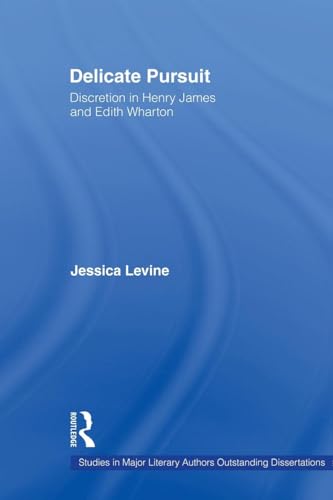 Delicate Pursuit
Discretion in Henry James and Edith Wharton

Jessica Levine

ROUTLEDGE

Studies in Major Literary Authors Outstanding Dissertations